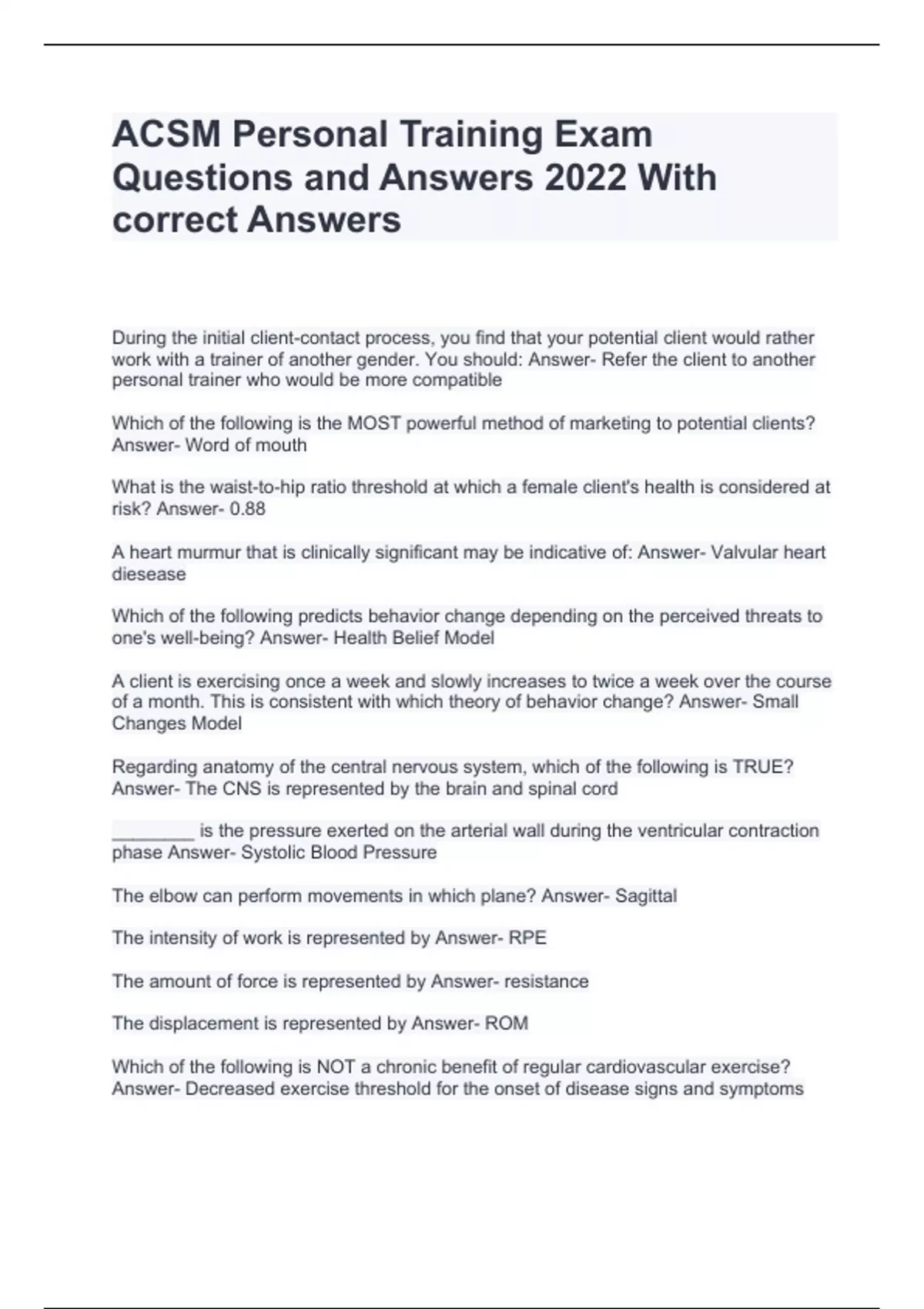 ACSM Personal Training Exam Questions and Answers 2022 With correct Answers

During the initial client-contact process, you find that your potential client would rather work with a trainer of another gender. You should: Answer- Refer the client to another personal trainer who would be more compatible

Which of the following is the MOST powerful method of marketing to potential clients? Answer- Word of mouth

What is the waist-to-hip ratio threshold at which a female client's health is considered at risk? Answer- 0.88

A heart murmur that is clinically significant may be indicative of: Answer- Valvular heart diesease

Which of the following predicts behavior change depending on the perceived threats to one's well-being? Answer- Health Belief Model

A client is exercising once a week and slowly increases to twice a week over the course of a month. This is consistent with which theory of behavior change? Answer- Small Changes Model

Regarding anatomy of the central nervous system, which of the following is TRUE? Answer- The CNS is represented by the brain and spinal cord

________ is the pressure exerted on the arterial wall during the ventricular contraction phase Answer- Systolic Blood Pressure

The elbow can perform movements in which plane? Answer- Sagittal

The intensity of work is represented by Answer- RPE

The amount of force is represented by Answer- resistance

The displacement is represented by Answer- ROM

Which of the following is NOT a chronic benefit of regular cardiovascular exercise? Answer- Decreased exercise threshold for the onset of disease signs and symptoms